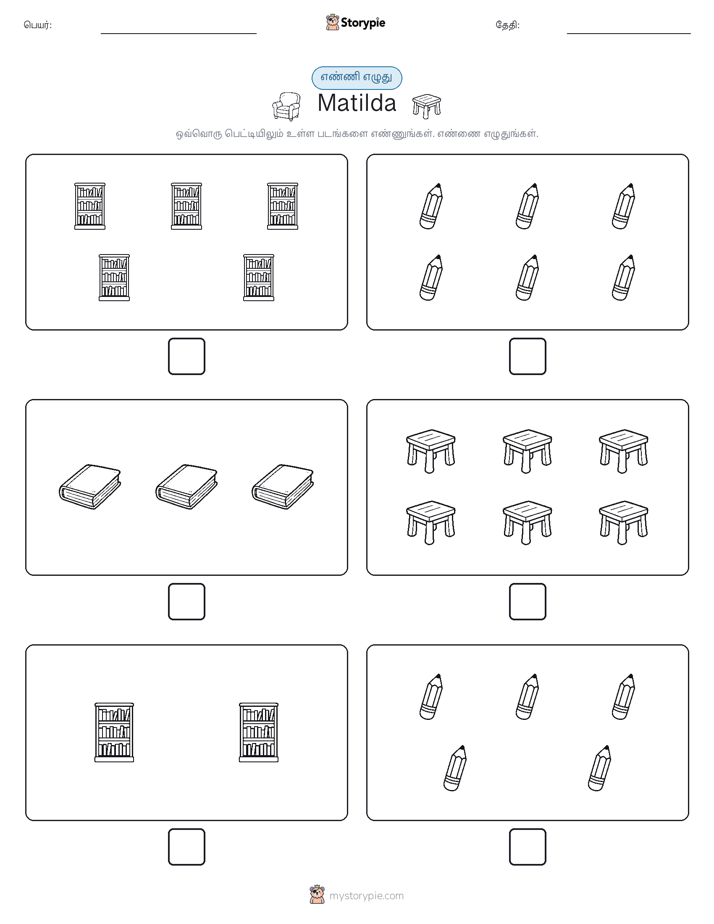 பெயர்:

Storypie

தேதி:

எண்ணி எழுது

Matilda

ஒவ்வொரு பெட்டியிலும் உள்ள படங்களை எண்ணுங்கள். எண்ணை எழுதுங்கள்.

mystorypie.com